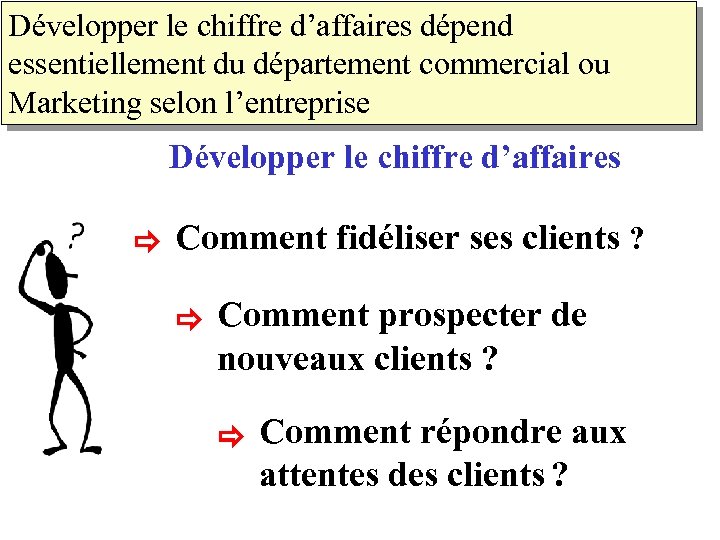 Développer le chiffre d'affaires dépend essentiellement du département commercial ou Marketing selon l'entreprise

Développer le chiffre d'affaires

?

⇨ Comment fidéliser ses clients ?

⇨ Comment prospecter de nouveaux clients ?

⇨ Comment répondre aux attentes des clients ?